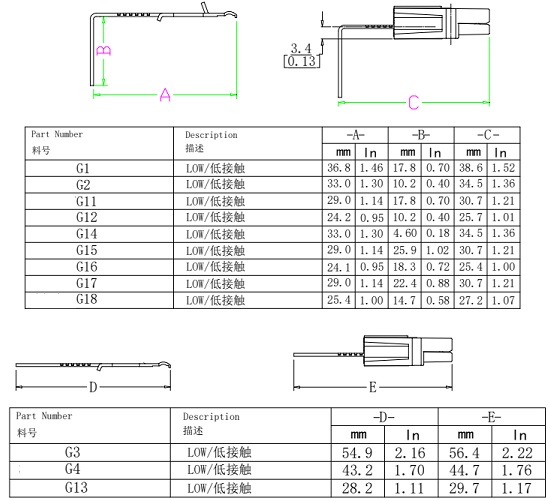 B
A
3.4
0.13
C

| Part Number 料号 | Description 描述 | -A- mm | -A- In | -B- mm | -B- In | -C- mm | -C- In |
|---|---|---|---|---|---|---|---|
| G1 | LOW/低接触 | 36.8 | 1.46 | 17.8 | 0.70 | 38.6 | 1.52 |
| G2 | LOW/低接触 | 33.0 | 1.30 | 10.2 | 0.40 | 34.5 | 1.36 |
| G11 | LOW/低接触 | 29.0 | 1.14 | 17.8 | 0.70 | 30.7 | 1.21 |
| G12 | LOW/低接触 | 24.2 | 0.95 | 10.2 | 0.40 | 25.7 | 1.01 |
| G14 | LOW/低接触 | 33.0 | 1.30 | 4.60 | 0.18 | 34.5 | 1.36 |
| G15 | LOW/低接触 | 29.0 | 1.14 | 25.9 | 1.02 | 30.7 | 1.21 |
| G16 | LOW/低接触 | 24.1 | 0.95 | 18.3 | 0.72 | 25.4 | 1.00 |
| G17 | LOW/低接触 | 29.0 | 1.14 | 22.4 | 0.88 | 30.7 | 1.21 |
| G18 | LOW/低接触 | 25.4 | 1.00 | 14.7 | 0.58 | 27.2 | 1.07 |

D
E

| Part Number 料号 | Description 描述 | -D- mm | -D- In | -E- mm | -E- In |
|---|---|---|---|---|---|
| G3 | LOW/低接触 | 54.9 | 2.16 | 56.4 | 2.22 |
| G4 | LOW/低接触 | 43.2 | 1.70 | 44.7 | 1.76 |
| G13 | LOW/低接触 | 28.2 | 1.11 | 29.7 | 1.17 |